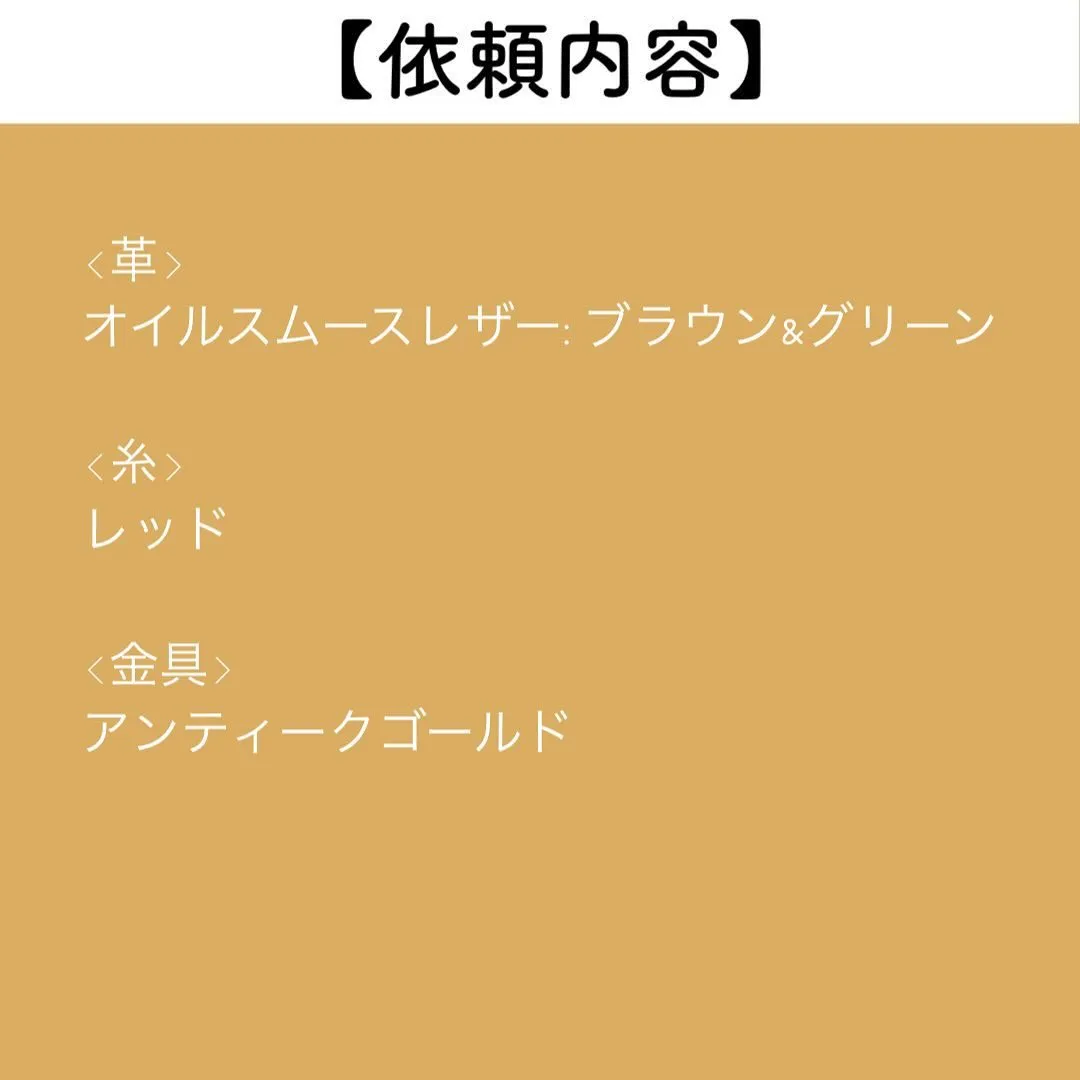 【依頼内容】

<革>
オイルスムースレザー: ブラウン&グリーン

<糸>
レッド

<金具>
アンティークゴールド